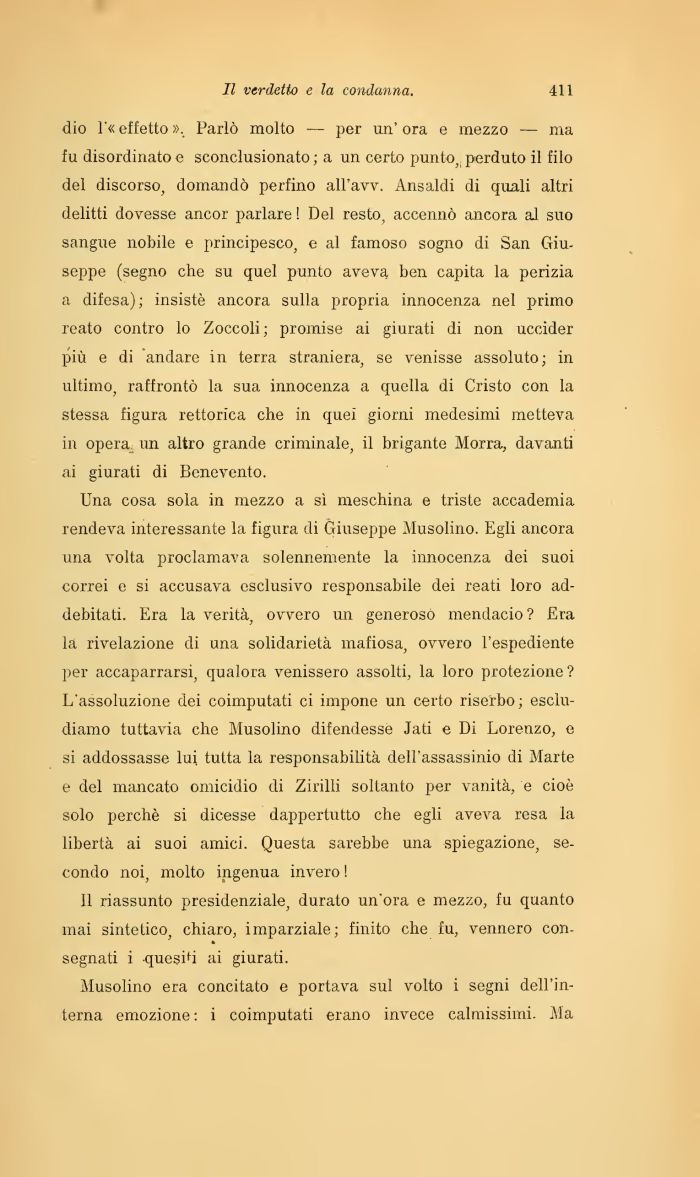 Il verdetto e la condanna. 411

dio l'«effetto». Parlò molto — per un'ora e mezzo — ma fu disordinato e sconclusionato; a un certo punto, perduto il filo del discorso, domandò perfino all'avv. Ansaldi di quali altri delitti dovesse ancor parlare! Del resto, accennò ancora al suo sangue nobile e principesco, e al famoso sogno di San Giuseppe (segno che su quel punto aveva ben capita la perizia a difesa); insistè ancora sulla propria innocenza nel primo reato contro lo Zoccoli; promise ai giurati di non uccider più e di andare in terra straniera, se venisse assoluto; in ultimo, raffrontò la sua innocenza a quella di Cristo con la stessa figura rettorica che in quei giorni medesimi metteva in opera un altro grande criminale, il brigante Morra, davanti ai giurati di Benevento.

Una cosa sola in mezzo a sì meschina e triste accademia rendeva interessante la figura di Giuseppe Musolino. Egli ancora una volta proclamava solennemente la innocenza dei suoi correi e si accusava esclusivo responsabile dei reati loro addebitati. Era la verità, ovvero un generoso mendacio? Era la rivelazione di una solidarietà mafiosa, ovvero l'espediente per accaparrarsi, qualora venissero assolti, la loro protezione? L'assoluzione dei coimputati ci impone un certo riserbo; escludiamo tuttavia che Musolino difendesse Jati e Di Lorenzo, e si addossasse lui tutta la responsabilità dell'assassinio di Marte e del mancato omicidio di Zirilli soltanto per vanità, e cioè solo perchè si dicesse dappertutto che egli aveva resa la libertà ai suoi amici. Questa sarebbe una spiegazione, secondo noi, molto ingenua invero!

Il riassunto presidenziale, durato un'ora e mezzo, fu quanto mai sintetico, chiaro, imparziale; finito che fu, vennero consegnati i quesiti ai giurati.

Musolino era concitato e portava sul volto i segni dell'interna emozione: i coimputati erano invece calmissimi. Ma